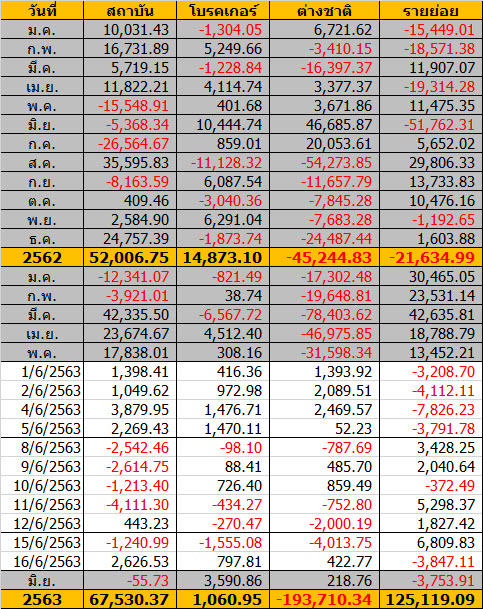 | วันที่ | สถาบัน | โบรคเกอร์ | ต่างชาติ | รายย่อย |
|---|---|---|---|---|
| ม.ค. | 10,031.43 | -1,304.05 | 6,721.62 | -15,449.01 |
| ก.พ. | 16,731.89 | 5,249.66 | -3,410.15 | -18,571.38 |
| มี.ค. | 5,719.15 | -1,228.84 | -16,397.37 | 11,907.07 |
| เม.ย. | 11,822.21 | 4,114.74 | 3,377.37 | -19,314.28 |
| พ.ค. | -15,548.91 | 401.68 | 3,671.86 | 11,475.35 |
| มิ.ย. | -5,368.34 | 10,444.74 | 46,685.87 | -51,762.31 |
| ก.ค. | -26,564.67 | 859.01 | 20,053.61 | 5,652.02 |
| ส.ค. | 35,595.83 | -11,128.32 | -54,273.85 | 29,806.33 |
| ก.ย. | -8,163.59 | 6,087.54 | -11,657.79 | 13,733.83 |
| ต.ค. | 409.46 | -3,040.36 | -7,845.28 | 10,476.16 |
| พ.ย. | 2,584.90 | 6,291.04 | -7,683.28 | -1,192.65 |
| ธ.ค. | 24,757.39 | -1,873.74 | -24,487.44 | 1,603.88 |
| 2562 | 52,006.75 | 14,873.10 | -45,244.83 | -21,634.99 |
| ม.ค. | -12,341.07 | -821.49 | -17,302.48 | 30,465.05 |
| ก.พ. | -3,921.01 | 38.74 | -19,648.81 | 23,531.14 |
| มี.ค. | 42,335.50 | -6,567.72 | -78,403.62 | 42,635.81 |
| เม.ย. | 23,674.67 | 4,512.40 | -46,975.85 | 18,788.79 |
| พ.ค. | 17,838.01 | 308.16 | -31,598.34 | 13,452.21 |
| 1/6/2563 | 1,398.41 | 416.36 | 1,393.92 | -3,208.70 |
| 2/6/2563 | 1,049.62 | 972.98 | 2,089.51 | -4,112.11 |
| 4/6/2563 | 3,879.95 | 1,476.71 | 2,469.57 | -7,826.23 |
| 5/6/2563 | 2,269.43 | 1,470.11 | 52.23 | -3,791.78 |
| 8/6/2563 | -2,542.46 | -98.10 | -787.69 | 3,428.25 |
| 9/6/2563 | -2,614.75 | 88.41 | 485.70 | 2,040.64 |
| 10/6/2563 | -1,213.40 | 726.40 | 859.49 | -372.49 |
| 11/6/2563 | -4,111.30 | -434.27 | -752.80 | 5,298.37 |
| 12/6/2563 | 443.23 | -270.47 | -2,000.19 | 1,827.42 |
| 15/6/2563 | -1,240.99 | -1,555.08 | -4,013.75 | 6,809.83 |
| 16/6/2563 | 2,626.53 | 797.81 | 422.77 | -3,847.11 |
| มิ.ย. | -55.73 | 3,590.86 | 218.76 | -3,753.91 |
| 2563 | 67,530.37 | 1,060.95 | -193,710.34 | 125,119.09 |